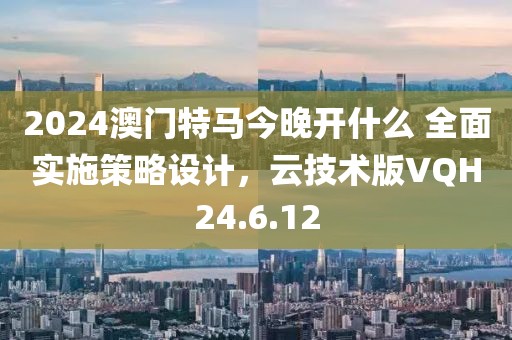 2024澳门特马今晚开什么 全面实施策略设计，云技术版VQH24.6.12